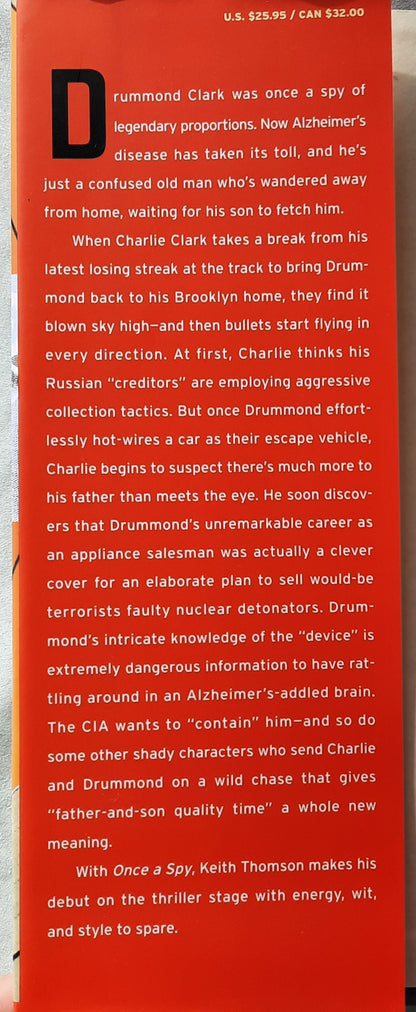 U.S. $25.95 / CAN $32.00

Drummond Clark was once a spy of legendary proportions. Now Alzheimer's disease has taken its toll, and he's just a confused old man who's wandered away from home, waiting for his son to fetch him.

When Charlie Clark takes a break from his latest losing streak at the track to bring Drummond back to his Brooklyn home, they find it blown sky high—and then bullets start flying in every direction. At first, Charlie thinks his Russian "creditors" are employing aggressive collection tactics. But once Drummond effortlessly hot-wires a car as their escape vehicle, Charlie begins to suspect there's much more to his father than meets the eye. He soon discovers that Drummond's unremarkable career as an appliance salesman was actually a clever cover for an elaborate plan to sell would-be terrorists faulty nuclear detonators. Drummond's intricate knowledge of the "device" is extremely dangerous information to have rattling around in an Alzheimer's-addled brain. The CIA wants to "contain" him—and so do some other shady characters who send Charlie and Drummond on a wild chase that gives "father-and-son quality time" a whole new meaning.

With Once a Spy, Keith Thomson makes his debut on the thriller stage with energy, wit, and style to spare.